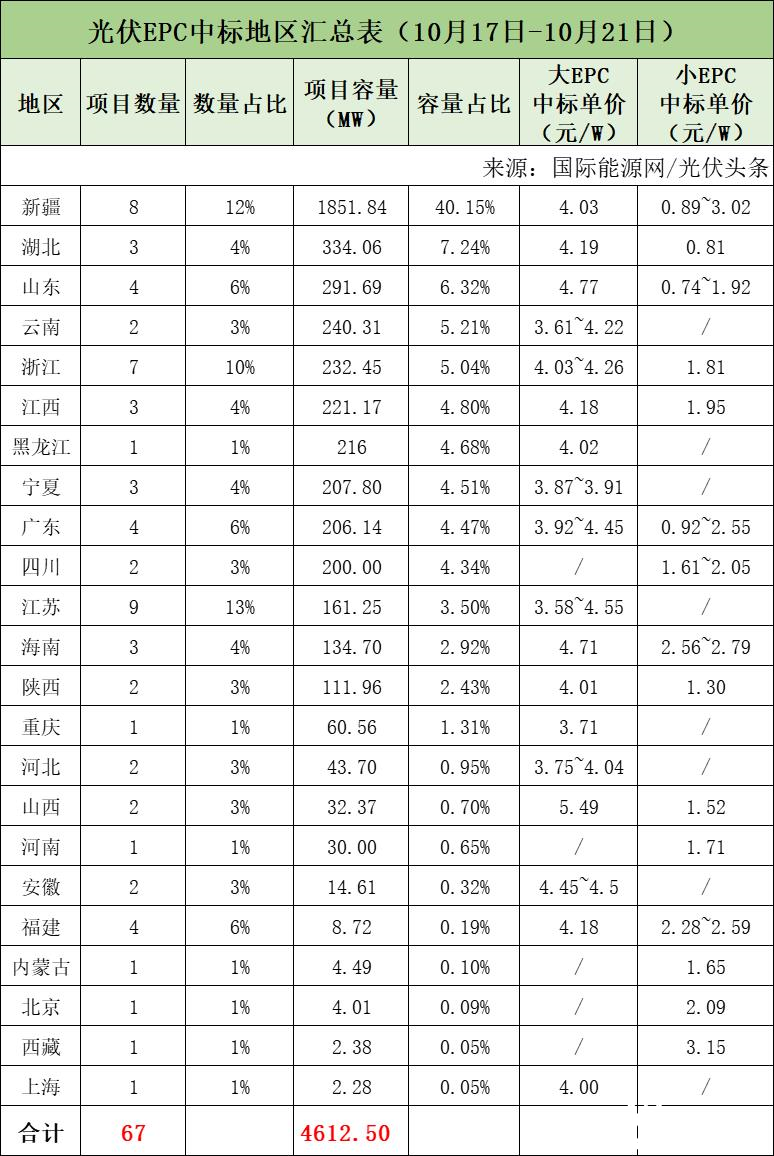 光伏EPC中标地区汇总表（10月17日-10月21日）

| 地区 | 项目数量 | 数量占比 | 项目容量（MW） | 容量占比 | 大EPC中标单价（元/W） | 小EPC中标单价（元/W） |
|---|---|---|---|---|---|---|
| 来源：国际能源网/光伏头条 | | | | | | |
| 新疆 | 8 | 12% | 1851.84 | 40.15% | 4.03 | 0.89~3.02 |
| 湖北 | 3 | 4% | 334.06 | 7.24% | 4.19 | 0.81 |
| 山东 | 4 | 6% | 291.69 | 6.32% | 4.77 | 0.74~1.92 |
| 云南 | 2 | 3% | 240.31 | 5.21% | 3.61~4.22 | / |
| 浙江 | 7 | 10% | 232.45 | 5.04% | 4.03~4.26 | 1.81 |
| 江西 | 3 | 4% | 221.17 | 4.80% | 4.18 | 1.95 |
| 黑龙江 | 1 | 1% | 216 | 4.68% | 4.02 | / |
| 宁夏 | 3 | 4% | 207.80 | 4.51% | 3.87~3.91 | / |
| 广东 | 4 | 6% | 206.14 | 4.47% | 3.92~4.45 | 0.92~2.55 |
| 四川 | 2 | 3% | 200.00 | 4.34% | / | 1.61~2.05 |
| 江苏 | 9 | 13% | 161.25 | 3.50% | 3.58~4.55 | / |
| 海南 | 3 | 4% | 134.70 | 2.92% | 4.71 | 2.56~2.79 |
| 陕西 | 2 | 3% | 111.96 | 2.43% | 4.01 | 1.30 |
| 重庆 | 1 | 1% | 60.56 | 1.31% | 3.71 | / |
| 河北 | 2 | 3% | 43.70 | 0.95% | 3.75~4.04 | / |
| 山西 | 2 | 3% | 32.37 | 0.70% | 5.49 | 1.52 |
| 河南 | 1 | 1% | 30.00 | 0.65% | / | 1.71 |
| 安徽 | 2 | 3% | 14.61 | 0.32% | 4.45~4.5 | / |
| 福建 | 4 | 6% | 8.72 | 0.19% | 4.18 | 2.28~2.59 |
| 内蒙古 | 1 | 1% | 4.49 | 0.10% | / | 1.65 |
| 北京 | 1 | 1% | 4.01 | 0.09% | / | 2.09 |
| 西藏 | 1 | 1% | 2.38 | 0.05% | / | 3.15 |
| 上海 | 1 | 1% | 2.28 | 0.05% | 4.00 | / |
| 合计 | 67 | | 4612.50 | | | |